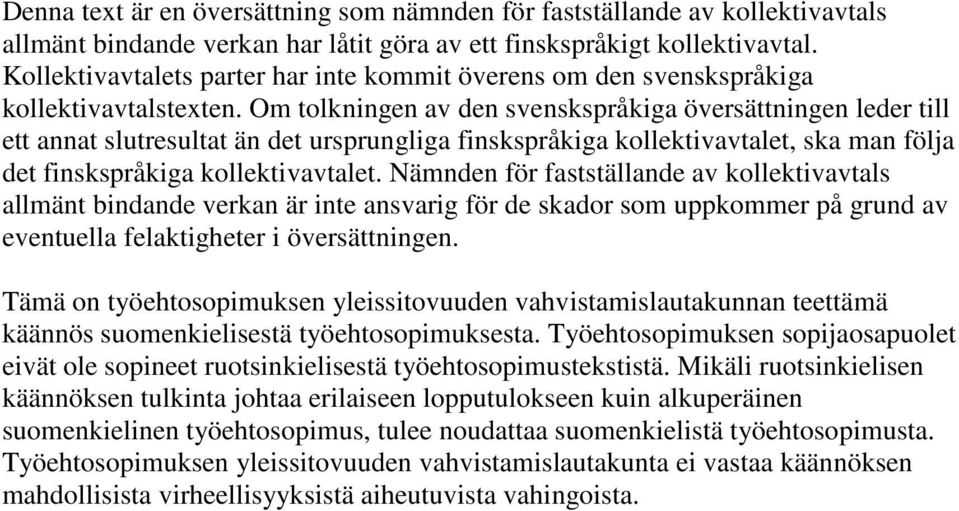 Denna text är en översättning som nämnden för fastställande av kollektivavtals allmänt bindande verkan har låtit göra av ett finskspråkigt kollektivavtal. Kollektivavtalets parter har inte kommit överens om den svenskspråkiga kollektivavtalstexten. Om tolkningen av den svenskspråkiga översättningen leder till ett annat slutresultat än det ursprungliga finskspråkiga kollektivavtalet, ska man följa det finskspråkiga kollektivavtalet. Nämnden för fastställande av kollektivavtals allmänt bindande verkan är inte ansvarig för de skador som uppkommer på grund av eventuella felaktigheter i översättningen.

Tämä on työehtosopimuksen yleissitovuuden vahvistamislautakunnan teettämä käännös suomenkielisestä työehtosopimuksesta. Työehtosopimuksen sopijaosapuolet eivät ole sopineet ruotsinkielisestä työehtosopimustekstistä. Mikäli ruotsinkielisen käännöksen tulkinta johtaa erilaiseen lopputulokseen kuin alkuperäinen suomenkielinen työehtosopimus, tulee noudattaa suomenkielistä työehtosopimusta. Työehtosopimuksen yleissitovuuden vahvistamislautakunta ei vastaa käännöksen mahdollisista virheellisyyksistä aiheutuvista vahingoista.